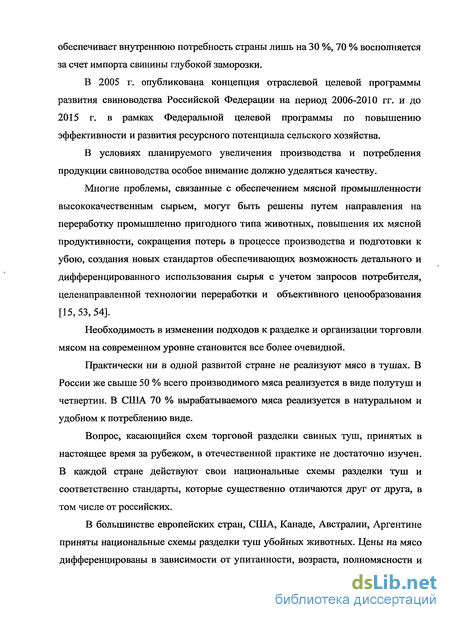 обеспечивает внутреннюю потребность страны лишь на 30 %, 70 % восполняется за счет импорта свинины глубокой заморозки.

В 2005 г. опубликована концепция отраслевой целевой программы развития свиноводства Российской Федерации на период 2006-2010 гг. и до 2015 г. в рамках Федеральной целевой программы по повышению эффективности и развития ресурсного потенциала сельского хозяйства.

В условиях планируемого увеличения производства и потребления продукции свиноводства особое внимание должно уделяться качеству.

Многие проблемы, связанные с обеспечением мясной промышленности высококачественным сырьем, могут быть решены путем направления на переработку промышленно пригодного типа животных, повышения их мясной продуктивности, сокращения потерь в процессе производства и подготовки к убою, создания новых стандартов обеспечивающих возможность детального и дифференцированного использования сырья с учетом запросов потребителя, целенаправленной технологии переработки и объективного ценообразования [15, 53, 54].

Необходимость в изменении подходов к разделке и организации торговли мясом на современном уровне становится все более очевидной.

Практически ни в одной развитой стране не реализуют мясо в тушах. В России же свыше 50 % всего производимого мяса реализуется в виде полутуш и четвертин. В США 70 % вырабатываемого мяса реализуется в натуральном и удобном к потреблению виде.

Вопрос, касающийся схем торговой разделки свиных туш, принятых в настоящее время за рубежом, в отечественной практике не достаточно изучен. В каждой стране действуют свои национальные схемы разделки туш и соответственно стандарты, которые существенно отличаются друг от друга, в том числе от российских.

В большинстве европейских стран, США, Канаде, Австралии, Аргентине приняты национальные схемы разделки туш убойных животных. Цены на мясо дифференцированы в зависимости от упитанности, возраста, полномясности и

dsLib.net
библиотека диссертаций